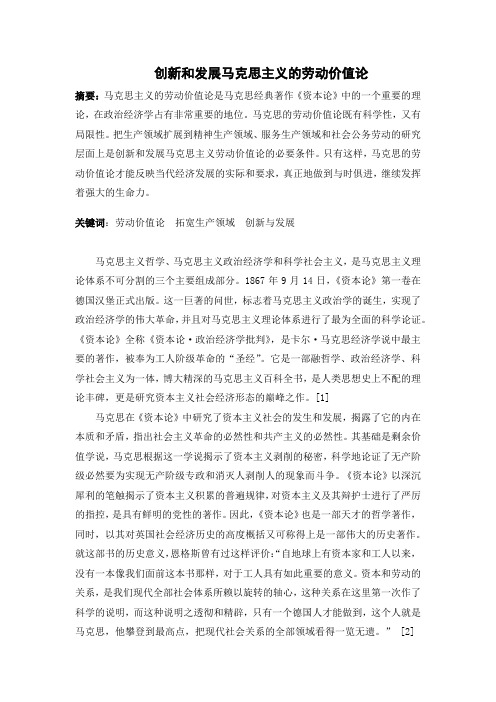 创新和发展马克思主义的劳动价值论

摘要：马克思主义的劳动价值论是马克思经典著作《资本论》中的一个重要的理论，在政治经济学占有非常重要的地位。马克思的劳动价值论既有科学性，又有局限性。把生产领域扩展到精神生产领域、服务生产领域和社会公务劳动的研究层面上是创新和发展马克思主义劳动价值论的必要条件。只有这样，马克思的劳动价值论才能反映当代经济发展的实际和要求，真正地做到与时俱进，继续发挥着强大的生命力。

关键词：劳动价值论　拓宽生产领域　创新与发展

马克思主义哲学、马克思主义政治经济学和科学社会主义，是马克思主义理论体系不可分割的三个主要组成部分。1867 年 9 月 14 日，《资本论》第一卷在德国汉堡正式出版。这一巨著的问世，标志着马克思主义政治学的诞生，实现了政治经济学的伟大革命，并且对马克思主义理论体系进行了最为全面的科学论证。《资本论》全称《资本论·政治经济学批判》，是卡尔·马克思经济学说中最主要的著作，被奉为工人阶级革命的“圣经”。它是一部融哲学、政治经济学、科学社会主义为一体，博大精深的马克思主义百科全书，是人类思想史上不配的理论丰碑，更是研究资本主义社会经济形态的巅峰之作。[1]

马克思在《资本论》中研究了资本主义社会的发生和发展，揭露了它的内在本质和矛盾，指出社会主义革命的必然性和共产主义的必然性。其基础是剩余价值学说，马克思根据这一学说揭示了资本主义剥削的秘密，科学地论证了无产阶级必然要为实现无产阶级专政和消灭人剥削人的现象而斗争。《资本论》以深沉犀利的笔触揭示了资本主义积累的普遍规律，对资本主义及其辩护士进行了严厉的指控，是具有鲜明的党性的著作。因此，《资本论》也是一部天才的哲学著作，同时，以其对英国社会经济历史的高度概括又可称得上是一部伟大的历史著作。就这部书的历史意义，恩格斯曾有过这样评价：“自地球上有资本家和工人以来，没有一本像我们面前这本书那样，对于工人具有如此重要的意义。资本和劳动的关系，是我们现代全部社会体系所赖以旋转的轴心，这种关系在这里第一次作了科学的说明，而这种说明之透彻和精辟，只有一个德国人才能做到，这个人就是马克思，他攀登到最高点，把现代社会关系的全部领域看得一览无遗。” [2]